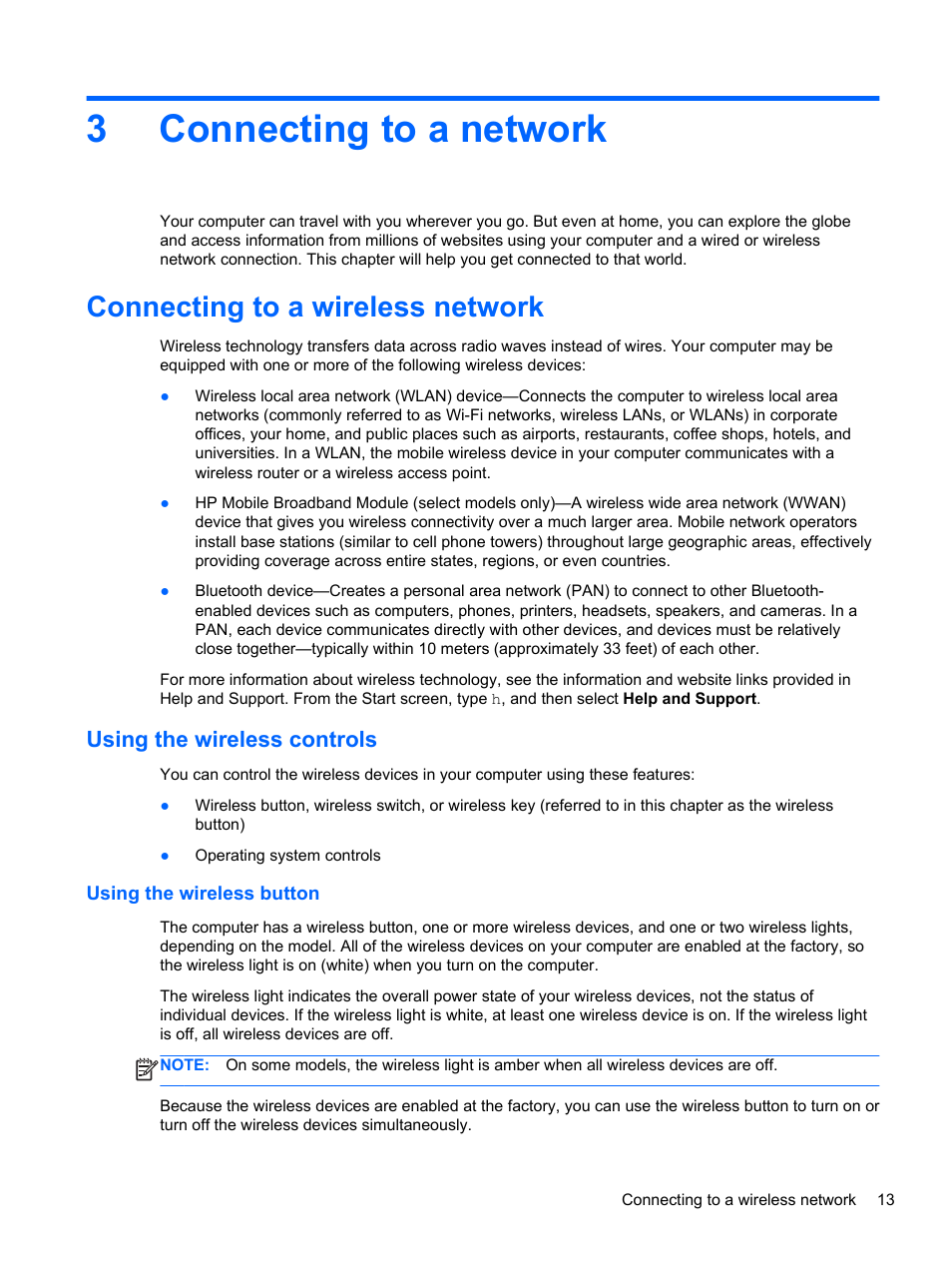 3 Connecting to a network

Your computer can travel with you wherever you go. But even at home, you can explore the globe and access information from millions of websites using your computer and a wired or wireless network connection. This chapter will help you get connected to that world.

Connecting to a wireless network

Wireless technology transfers data across radio waves instead of wires. Your computer may be equipped with one or more of the following wireless devices:

● Wireless local area network (WLAN) device—Connects the computer to wireless local area networks (commonly referred to as Wi-Fi networks, wireless LANs, or WLANs) in corporate offices, your home, and public places such as airports, restaurants, coffee shops, hotels, and universities. In a WLAN, the mobile wireless device in your computer communicates with a wireless router or a wireless access point.

● HP Mobile Broadband Module (select models only)—A wireless wide area network (WWAN) device that gives you wireless connectivity over a much larger area. Mobile network operators install base stations (similar to cell phone towers) throughout large geographic areas, effectively providing coverage across entire states, regions, or even countries.

● Bluetooth device—Creates a personal area network (PAN) to connect to other Bluetooth-enabled devices such as computers, phones, printers, headsets, speakers, and cameras. In a PAN, each device communicates directly with other devices, and devices must be relatively close together—typically within 10 meters (approximately 33 feet) of each other.

For more information about wireless technology, see the information and website links provided in Help and Support. From the Start screen, type h, and then select Help and Support.

Using the wireless controls

You can control the wireless devices in your computer using these features:

● Wireless button, wireless switch, or wireless key (referred to in this chapter as the wireless button)

● Operating system controls

Using the wireless button

The computer has a wireless button, one or more wireless devices, and one or two wireless lights, depending on the model. All of the wireless devices on your computer are enabled at the factory, so the wireless light is on (white) when you turn on the computer.

The wireless light indicates the overall power state of your wireless devices, not the status of individual devices. If the wireless light is white, at least one wireless device is on. If the wireless light is off, all wireless devices are off.

NOTE: On some models, the wireless light is amber when all wireless devices are off.

Because the wireless devices are enabled at the factory, you can use the wireless button to turn on or turn off the wireless devices simultaneously.

Connecting to a wireless network 13